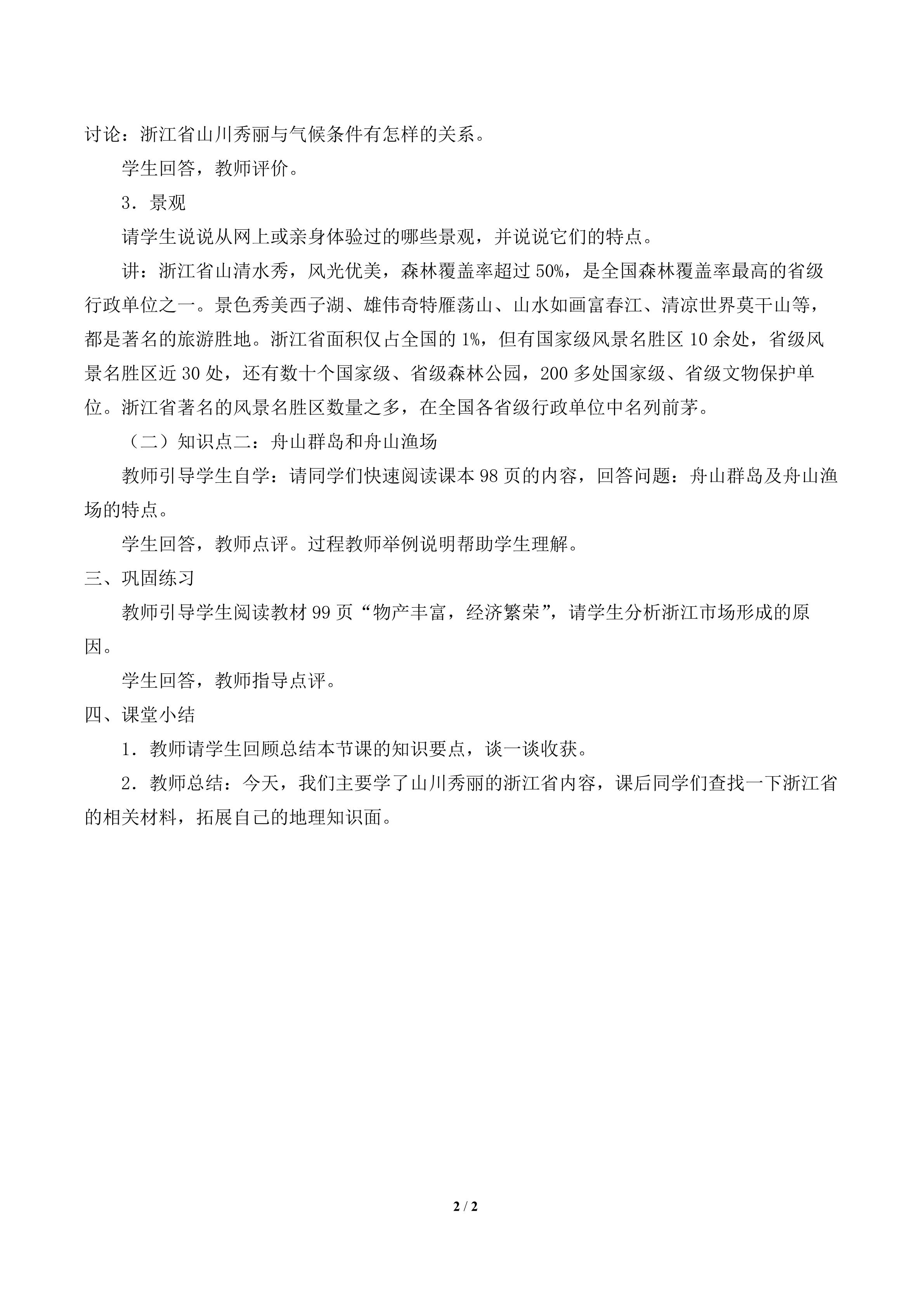 讨论：浙江省山川秀丽与气候条件有怎样的关系。

学生回答，教师评价。

3．景观

请学生说说从网上或亲身体验过的哪些景观，并说说它们的特点。

讲：浙江省山清水秀，风光优美，森林覆盖率超过50%，是全国森林覆盖率最高的省级行政单位之一。景色秀美西子湖、雄伟奇特雁荡山、山水如画富春江、清凉世界莫干山等，都是著名的旅游胜地。浙江省面积仅占全国的1%，但有国家级风景名胜区10余处，省级风景名胜区近30处，还有数十个国家级、省级森林公园，200多处国家级、省级文物保护单位。浙江省著名的风景名胜区数量之多，在全国各省级行政单位中名列前茅。

（二）知识点二：舟山群岛和舟山渔场

教师引导学生自学：请同学们快速阅读课本98页的内容，回答问题：舟山群岛及舟山渔场的特点。

学生回答，教师点评。过程教师举例说明帮助学生理解。

三、巩固练习

教师引导学生阅读教材99页“物产丰富，经济繁荣”，请学生分析浙江市场形成的原因。

学生回答，教师指导点评。

四、课堂小结

1．教师请学生回顾总结本节课的知识要点，谈一谈收获。

2．教师总结：今天，我们主要学了山川秀丽的浙江省内容，课后同学们查找一下浙江省的相关材料，拓展自己的地理知识面。

2 / 2